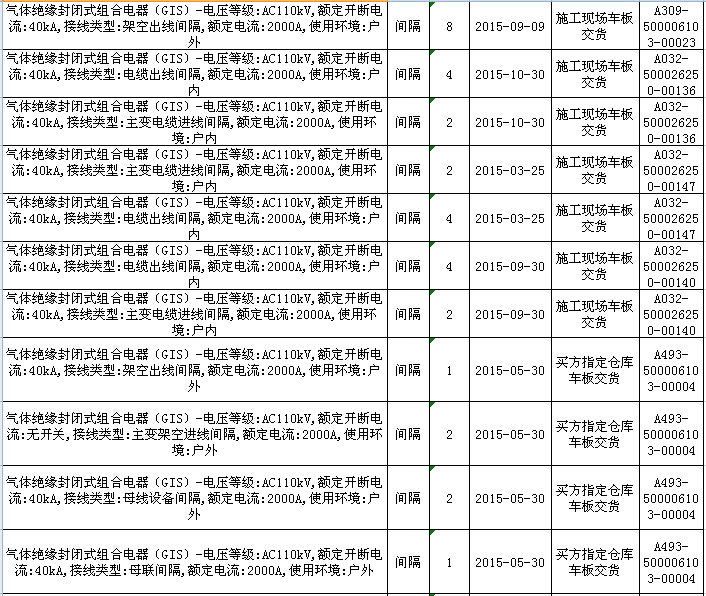 | | | | | | |
|---|---|---|---|---|---|
| 气体绝缘封闭式组合电器（GIS）-电压等级:AC110kV,额定开断电流:40kA,接线类型:架空出线间隔,额定电流:2000A,使用环境:户外 | 间隔 | 8 | 2015-09-09 | 施工现场车板交货 | A309-500006103-00023 |
| 气体绝缘封闭式组合电器（GIS）-电压等级:AC110kV,额定开断电流:40kA,接线类型:电缆出线间隔,额定电流:2000A,使用环境:户内 | 间隔 | 4 | 2015-10-30 | 施工现场车板交货 | A032-500026250-00136 |
| 气体绝缘封闭式组合电器（GIS）-电压等级:AC110kV,额定开断电流:40kA,接线类型:主变电缆进线间隔,额定电流:2000A,使用环境:户内 | 间隔 | 2 | 2015-10-30 | 施工现场车板交货 | A032-500026250-00136 |
| 气体绝缘封闭式组合电器（GIS）-电压等级:AC110kV,额定开断电流:40kA,接线类型:主变电缆进线间隔,额定电流:2000A,使用环境:户内 | 间隔 | 2 | 2015-03-25 | 施工现场车板交货 | A032-500026250-00147 |
| 气体绝缘封闭式组合电器（GIS）-电压等级:AC110kV,额定开断电流:40kA,接线类型:电缆出线间隔,额定电流:2000A,使用环境:户内 | 间隔 | 4 | 2015-03-25 | 施工现场车板交货 | A032-500026250-00147 |
| 气体绝缘封闭式组合电器（GIS）-电压等级:AC110kV,额定开断电流:40kA,接线类型:电缆出线间隔,额定电流:2000A,使用环境:户内 | 间隔 | 4 | 2015-09-30 | 施工现场车板交货 | A032-500026250-00140 |
| 气体绝缘封闭式组合电器（GIS）-电压等级:AC110kV,额定开断电流:40kA,接线类型:主变电缆进线间隔,额定电流:2000A,使用环境:户内 | 间隔 | 2 | 2015-09-30 | 施工现场车板交货 | A032-500026250-00140 |
| 气体绝缘封闭式组合电器（GIS）-电压等级:AC110kV,额定开断电流:40kA,接线类型:架空出线间隔,额定电流:2000A,使用环境:户外 | 间隔 | 1 | 2015-05-30 | 买方指定仓库车板交货 | A493-500006103-00004 |
| 气体绝缘封闭式组合电器（GIS）-电压等级:AC110kV,额定开断电流:无开关,接线类型:主变架空进线间隔,额定电流:2000A,使用环境:户外 | 间隔 | 2 | 2015-05-30 | 买方指定仓库车板交货 | A493-500006103-00004 |
| 气体绝缘封闭式组合电器（GIS）-电压等级:AC110kV,额定开断电流:40kA,接线类型:母线设备间隔,额定电流:2000A,使用环境:户外 | 间隔 | 2 | 2015-05-30 | 买方指定仓库车板交货 | A493-500006103-00004 |
| 气体绝缘封闭式组合电器（GIS）-电压等级:AC110kV,额定开断电流:40kA,接线类型:母联间隔,额定电流:2000A,使用环境:户外 | 间隔 | 1 | 2015-05-30 | 买方指定仓库车板交货 | A493-500006103-00004 |